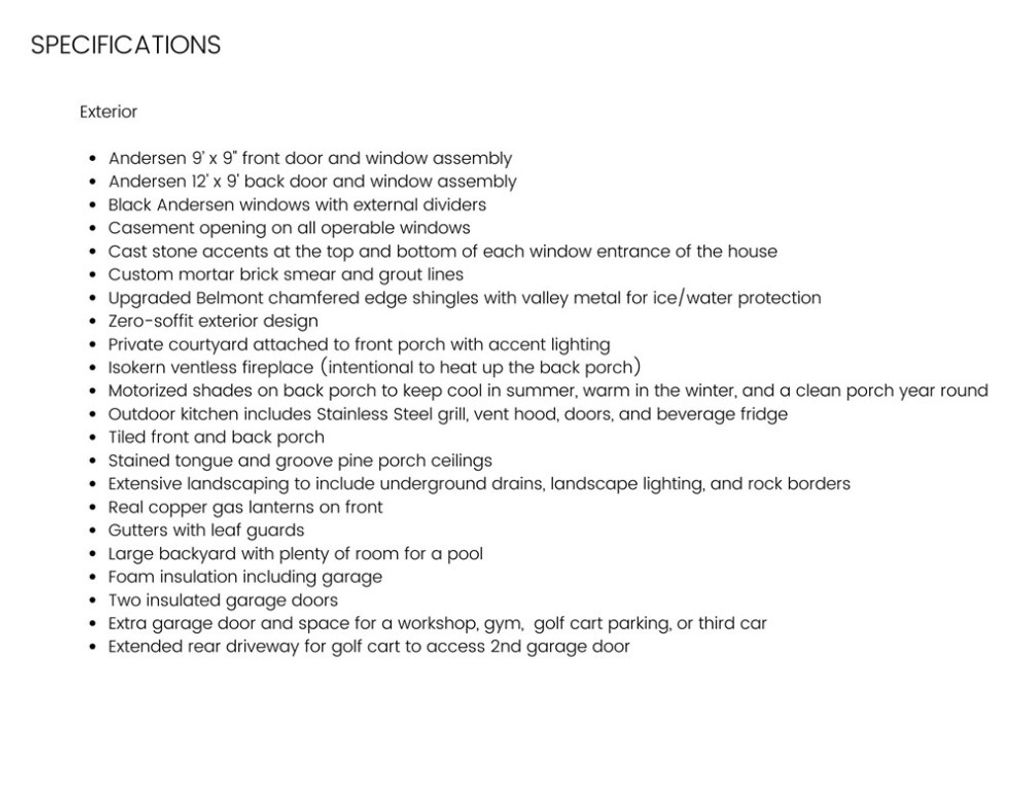 SPECIFICATIONS

Exterior

- Andersen 9' x 9" front door and window assembly
- Andersen 12' x 9' back door and window assembly
- Black Andersen windows with external dividers
- Casement opening on all operable windows
- Cast stone accents at the top and bottom of each window entrance of the house
- Custom mortar brick smear and grout lines
- Upgraded Belmont chamfered edge shingles with valley metal for ice/water protection
- Zero-soffit exterior design
- Private courtyard attached to front porch with accent lighting
- Isokern ventless fireplace (intentional to heat up the back porch)
- Motorized shades on back porch to keep cool in summer, warm in the winter, and a clean porch year round
- Outdoor kitchen includes Stainless Steel grill, vent hood, doors, and beverage fridge
- Tiled front and back porch
- Stained tongue and groove pine porch ceilings
- Extensive landscaping to include underground drains, landscape lighting, and rock borders
- Real copper gas lanterns on front
- Gutters with leaf guards
- Large backyard with plenty of room for a pool
- Foam insulation including garage
- Two insulated garage doors
- Extra garage door and space for a workshop, gym, golf cart parking, or third car
- Extended rear driveway for golf cart to access 2nd garage door